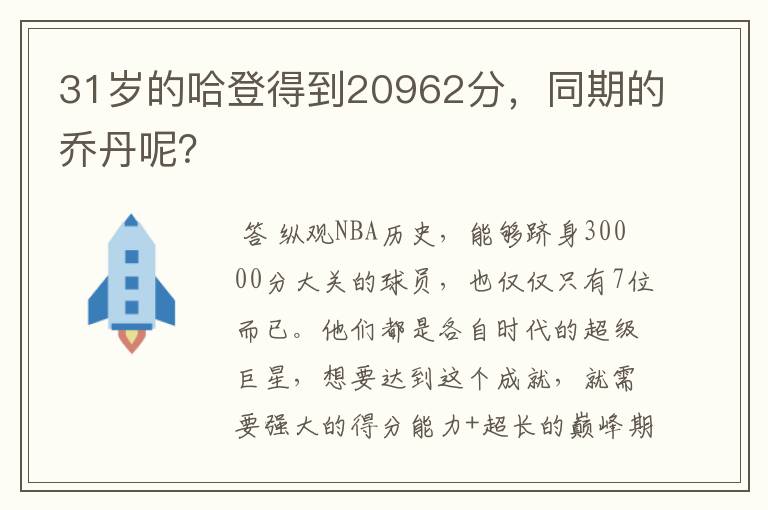 31岁的哈登得到20962分，同期的乔丹呢？

答 纵观NBA历史，能够跻身30000分大关的球员，也仅仅只有7位而已。他们都是各自时代的超级巨星，想要达到这个成就，就需要强大的得分能力+超长的巅峰期